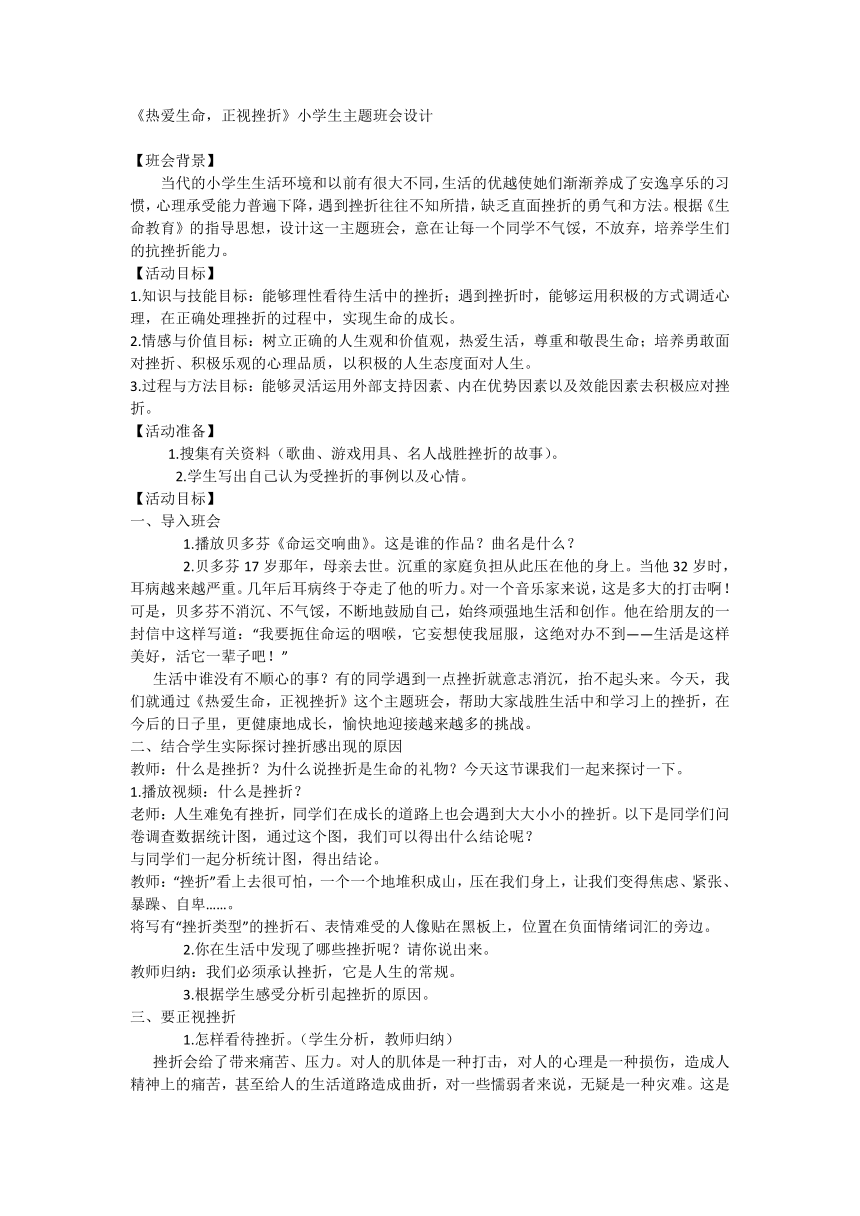 《热爱生命，正视挫折》小学生主题班会设计

【班会背景】

当代的小学生生活环境和以前有很大不同，生活的优越使她们渐渐养成了安逸享乐的习惯，心理承受能力普遍下降，遇到挫折往往不知所措，缺乏直面挫折的勇气和方法。根据《生命教育》的指导思想，设计这一主题班会，意在让每一个同学不气馁，不放弃，培养学生们的抗挫折能力。

【活动目标】

1.知识与技能目标：能够理性看待生活中的挫折；遇到挫折时，能够运用积极的方式调适心理，在正确处理挫折的过程中，实现生命的成长。

2.情感与价值目标：树立正确的人生观和价值观，热爱生活，尊重和敬畏生命；培养勇敢面对挫折、积极乐观的心理品质，以积极的人生态度面对人生。

3.过程与方法目标：能够灵活运用外部支持因素、内在优势因素以及效能因素去积极应对挫折。

【活动准备】

1.搜集有关资料（歌曲、游戏用具、名人战胜挫折的故事）。

2.学生写出自己认为受挫折的事例以及心情。

【活动目标】

一、导入班会

1.播放贝多芬《命运交响曲》。这是谁的作品？曲名是什么？

2.贝多芬 17 岁那年，母亲去世。沉重的家庭负担从此压在他的身上。当他 32 岁时，耳病越来越严重。几年后耳病终于夺走了他的听力。对一个音乐家来说，这是多大的打击啊！可是，贝多芬不消沉、不气馁，不断地鼓励自己，始终顽强地生活和创作。他在给朋友的一封信中这样写道：“我要扼住命运的咽喉，它妄想使我屈服，这绝对办不到——生活是这样美好，活它一辈子吧！”

生活中谁没有不顺心的事？有的同学遇到一点挫折就意志消沉，抬不起头来。今天，我们就通过《热爱生命，正视挫折》这个主题班会，帮助大家战胜生活中和学习上的挫折，在今后的日子里，更健康地成长，愉快地迎接越来越多的挑战。

二、结合学生实际探讨挫折感出现的原因

教师：什么是挫折？为什么说挫折是生命的礼物？今天这节课我们一起来探讨一下。

1.播放视频：什么是挫折？

老师：人生难免有挫折，同学们在成长的道路上也会遇到大大小小的挫折。以下是同学们问卷调查数据统计图，通过这个图，我们可以得出什么结论呢？

与同学们一起分析统计图，得出结论。

教师：“挫折”看上去很可怕，一个一个地堆积成山，压在我们身上，让我们变得焦虑、紧张、暴躁、自卑……。

将写有“挫折类型”的挫折石、表情难受的人像贴在黑板上，位置在负面情绪词汇的旁边。

2.你在生活中发现了哪些挫折呢？请你说出来。

教师归纳：我们必须承认挫折，它是人生的常规。

3.根据学生感受分析引起挫折的原因。

三、要正视挫折

1.怎样看待挫折。（学生分析，教师归纳）

挫折会给了带来痛苦、压力。对人的肌体是一种打击，对人的心理是一种损伤，造成人精神上的痛苦，甚至给人的生活道路造成曲折，对一些懦弱者来说，无疑是一种灾难。这是